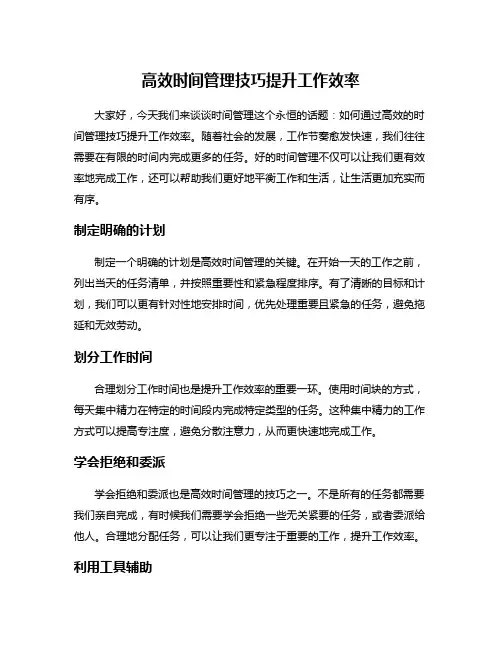 高效时间管理技巧提升工作效率

大家好，今天我们来谈谈时间管理这个永恒的话题：如何通过高效的时间管理技巧提升工作效率。随着社会的发展，工作节奏愈发快速，我们往往需要在有限的时间内完成更多的任务。好的时间管理不仅可以让我们更有效率地完成工作，还可以帮助我们更好地平衡工作和生活，让生活更加充实而有序。

制定明确的计划

制定一个明确的计划是高效时间管理的关键。在开始一天的工作之前，列出当天的任务清单，并按照重要性和紧急程度排序。有了清晰的目标和计划，我们可以更有针对性地安排时间，优先处理重要且紧急的任务，避免拖延和无效劳动。

划分工作时间

合理划分工作时间也是提升工作效率的重要一环。使用时间块的方式，每天集中精力在特定的时间段内完成特定类型的任务。这种集中精力的工作方式可以提高专注度，避免分散注意力，从而更快速地完成工作。

学会拒绝和委派

学会拒绝和委派也是高效时间管理的技巧之一。不是所有的任务都需要我们亲自完成，有时候我们需要学会拒绝一些无关紧要的任务，或者委派给他人。合理地分配任务，可以让我们更专注于重要的工作，提升工作效率。

利用工具辅助